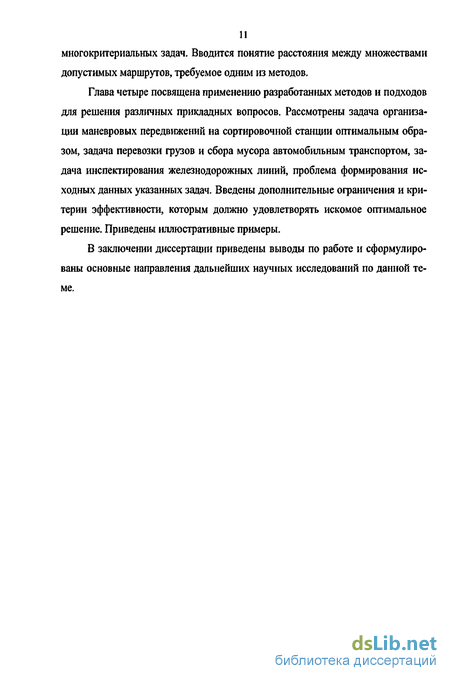 11

многокритериальных задач. Вводится понятие расстояния между множествами допустимых маршрутов, требуемое одним из методов.

Глава четыре посвящена применению разработанных методов и подходов для решения различных прикладных вопросов. Рассмотрены задача организации маневровых передвижений на сортировочной станции оптимальным образом, задача перевозки грузов и сбора мусора автомобильным транспортом, задача инспектирования железнодорожных линий, проблема формирования исходных данных указанных задач. Введены дополнительные ограничения и критерии эффективности, которым должно удовлетворять искомое оптимальное решение. Приведены иллюстративные примеры.

В заключении диссертации приведены выводы по работе и сформулированы основные направления дальнейших научных исследований по данной теме.

dsLib.net
библиотека диссертаций